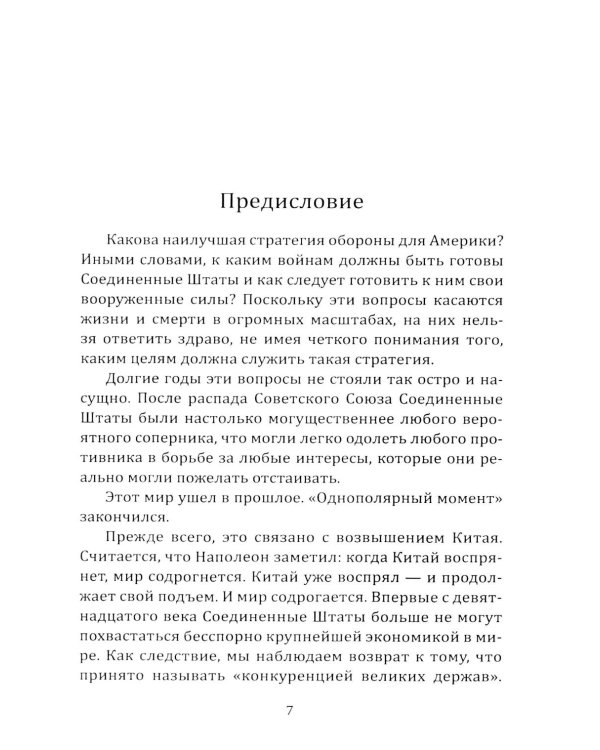 Предисловие

Какова наилучшая стратегия обороны для Америки? Иными словами, к каким войнам должны быть готовы Соединенные Штаты и как следует готовить к ним свои вооруженные силы? Поскольку эти вопросы касаются жизни и смерти в огромных масштабах, на них нельзя ответить здраво, не имея четкого понимания того, каким целям должна служить такая стратегия.

Долгие годы эти вопросы не стояли так остро и насущно. После распада Советского Союза Соединенные Штаты были настолько могущественнее любого вероятного соперника, что могли легко одолеть любого противника в борьбе за любые интересы, которые они реально могли пожелать отстаивать.

Этот мир ушел в прошлое. «Однополярный момент» закончился.

Прежде всего, это связано с возвышением Китая. Считается, что Наполеон заметил: когда Китай воспрянет, мир содрогнется. Китай уже воспрял — и продолжает свой подъем. И мир содрогается. Впервые с девятнадцатого века Соединенные Штаты больше не могут похвастаться бесспорно крупнейшей экономикой в мире. Как следствие, мы наблюдаем возврат к тому, что принято называть «конкуренцией великих держав».

7